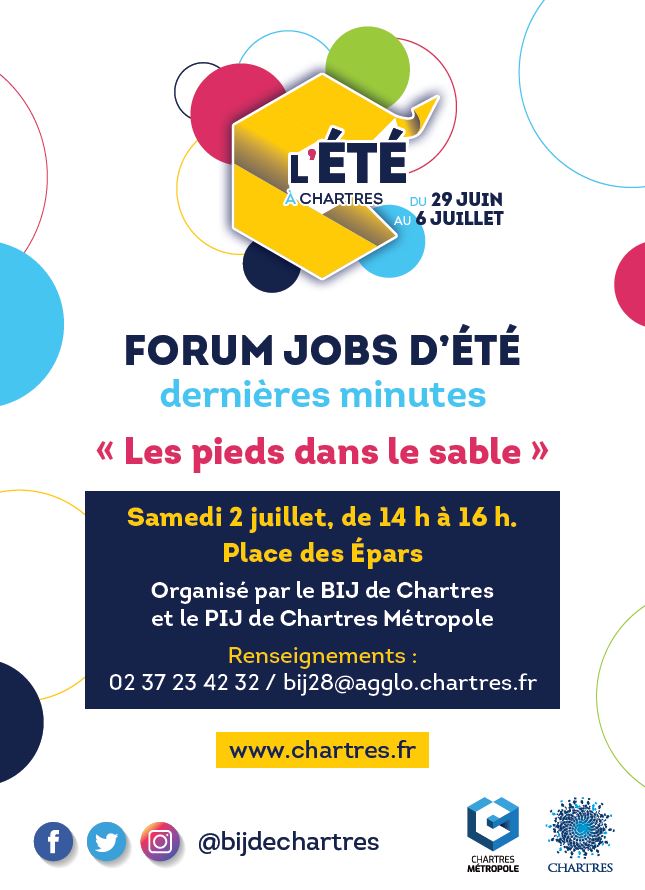 L'ÉTÉ
À CHARTRES
DU 29 JUIN
AU 6 JUILLET

FORUM JOBS D'ÉTÉ
dernières minutes
« Les pieds dans le sable »

Samedi 2 juillet, de 14 h à 16 h.
Place des Épars
Organisé par le BIJ de Chartres et le PIJ de Chartres Métropole
Renseignements :
02 37 23 42 32 / bij28@agglo.chartres.fr

www.chartres.fr

@bijdechartres

CHARTRES MÉTROPOLE

CHARTRES